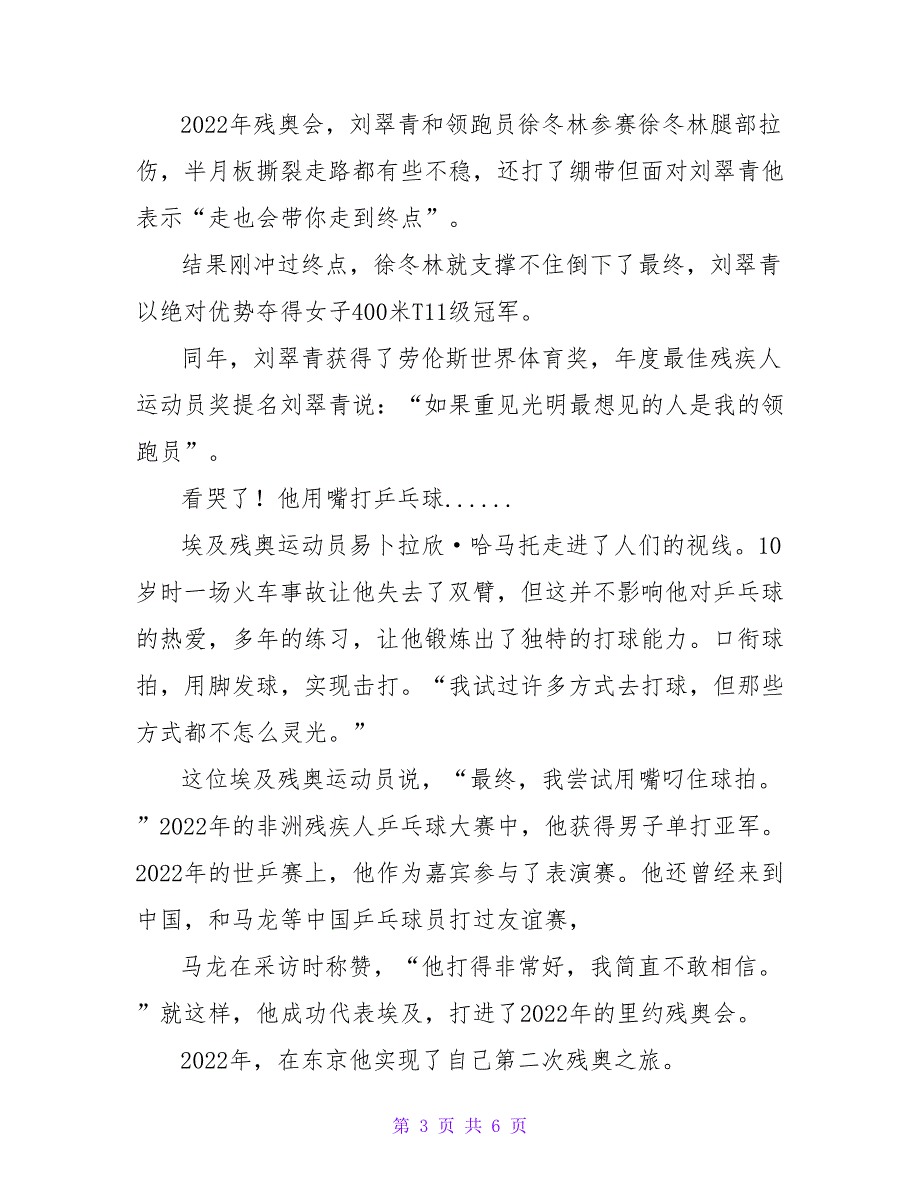 2022年残奥会，刘翠青和领跑员徐冬林参赛徐冬林腿部拉伤，半月板撕裂走路都有些不稳，还打了绷带但面对刘翠青他表示“走也会带你走到终点”。

结果刚冲过终点，徐冬林就支撑不住倒下了最终，刘翠青以绝对优势夺得女子400米T11级冠军。

同年，刘翠青获得了劳伦斯世界体育奖，年度最佳残疾人运动员奖提名刘翠青说：“如果重见光明最想见的人是我的领跑员”。

看哭了！他用嘴打乒乓球......

埃及残奥运动员易卜拉欣·哈马托走进了人们的视线。10岁时一场火车事故让他失去了双臂，但这并不影响他对乒乓球的热爱，多年的练习，让他锻炼出了独特的打球能力。口衔球拍，用脚发球，实现击打。“我试过许多方式去打球，但那些方式都不怎么灵光。”

这位埃及残奥运动员说，“最终，我尝试用嘴叼住球拍。”2022年的非洲残疾人乒乓球大赛中，他获得男子单打亚军。2022年的世乒赛上，他作为嘉宾参与了表演赛。他还曾经来到中国，和马龙等中国乒乓球员打过友谊赛，

马龙在采访时称赞，“他打得非常好，我简直不敢相信。”就这样，他成功代表埃及，打进了2022年的里约残奥会。

2022年，在东京他实现了自己第二次残奥之旅。

第 3 页 共 6 页